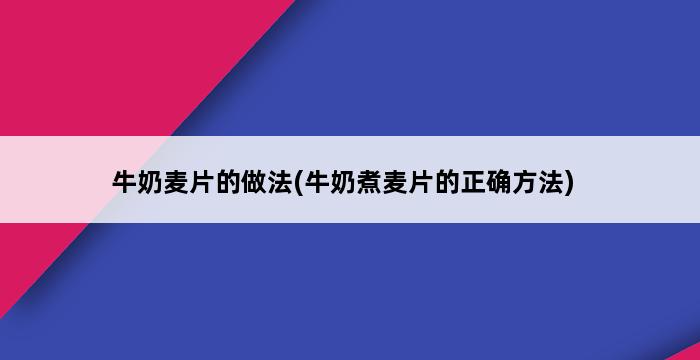 牛奶麦片的做法(牛奶煮麦片的正确方法)